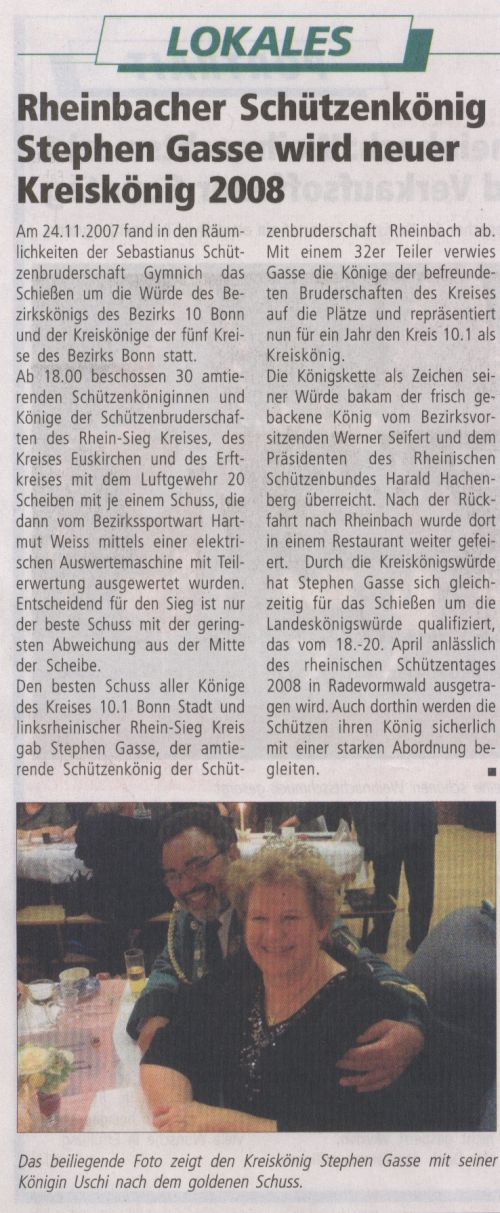 LOKALES

Rheinbacher Schützenkönig Stephen Gasse wird neuer Kreiskönig 2008

Am 24.11.2007 fand in den Räumlichkeiten der Sebastianus Schützenbruderschaft Gymnich das Schießen um die Würde des Bezirkskönigs des Bezirks 10 Bonn und der Kreiskönige der fünf Kreise des Bezirks Bonn statt.
Ab 18.00 beschossen 30 amtierenden Schützenköniginnen und Könige der Schützenbruderschaften des Rhein-Sieg Kreises, des Kreises Euskirchen und des Erftkreises mit dem Luftgewehr 20 Scheiben mit je einem Schuss, die dann vom Bezirkssportwart Hartmut Weiss mittels einer elektrischen Auswertemaschine mit Teilerwertung ausgewertet wurden. Entscheidend für den Sieg ist nur der beste Schuss mit der geringsten Abweichung aus der Mitte der Scheibe.
Den besten Schuss aller Könige des Kreises 10.1 Bonn Stadt und linksrheinischer Rhein-Sieg Kreis gab Stephen Gasse, der amtierende Schützenkönig der Schützenbruderschaft Rheinbach ab. Mit einem 32er Teiler verwies Gasse die Könige der befreundeten Bruderschaften des Kreises auf die Plätze und repräsentiert nun für ein Jahr den Kreis 10.1 als Kreiskönig.
Die Königskette als Zeichen seiner Würde bakam der frisch gebackene König vom Bezirksvorsitzenden Werner Seifert und dem Präsidenten des Rheinischen Schützenbundes Harald Hachenberg überreicht. Nach der Rückfahrt nach Rheinbach wurde dort in einem Restaurant weiter gefeiert. Durch die Kreiskönigswürde hat Stephen Gasse sich gleichzeitig für das Schießen um die Landeskönigswürde qualifiziert, das vom 18.-20. April anlässlich des rheinischen Schützentages 2008 in Radevormwald ausgetragen wird. Auch dorthin werden die Schützen ihren König sicherlich mit einer starken Abordnung begleiten.

Das beiliegende Foto zeigt den Kreiskönig Stephen Gasse mit seiner Königin Uschi nach dem goldenen Schuss.